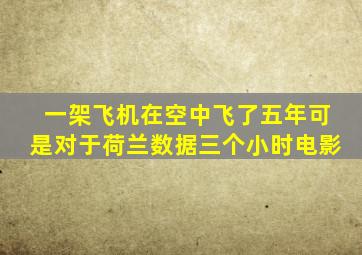 一架飞机在空中飞了五年可是对于荷兰数据三个小时电影